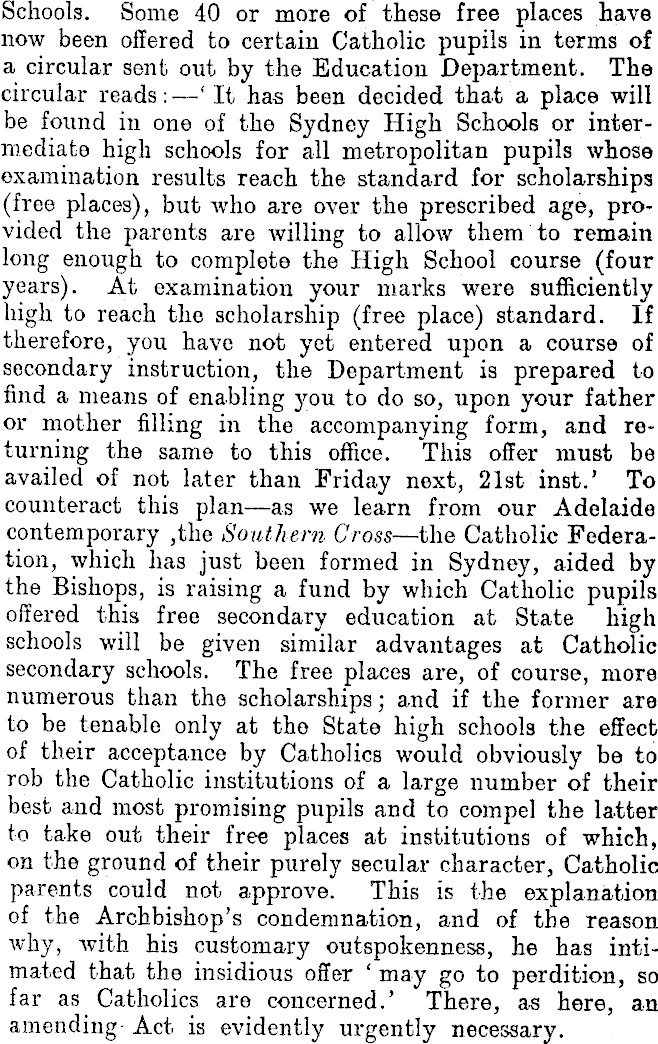 Schools. Some 40 or more of these free places have now been offered to certain Catholic pupils in terms of a circular sent out by the Education Department. The circular reads:—'It has been decided that a place will be found in one of the Sydney High Schools or intermediate high schools for all metropolitan pupils whose examination results reach the standard for scholarships (free places), but who are over the prescribed age, provided the parents are willing to allow them to remain long enough to complete the High School course (four years). At examination your marks were sufficiently high to reach the scholarship (free place) standard. If therefore, you have not yet entered upon a course of secondary instruction, the Department is prepared to find a means of enabling you to do so, upon your father or mother filling in the accompanying form, and returning the same to this office. This offer must be availed of not later than Friday next, 21st inst.' To counteract this plan—as we learn from our Adelaide contemporary ,the Southern Cross—the Catholic Federation, which has just been formed in Sydney, aided by the Bishops, is raising a fund by which Catholic pupils offered this free secondary education at State high schools will be given similar advantages at Catholic secondary schools. The free places are, of course, more numerous than the scholarships; and if the former are to be tenable only at the State high schools the effect of their acceptance by Catholics would obviously be to rob the Catholic institutions of a large number of their best and most promising pupils and to compel the latter to take out their free places at institutions of which, on the ground of their purely secular character, Catholic parents could not approve. This is the explanation of the Archbishop's condemnation, and of the reason why, with his customary outspokenness, he has intimated that the insidious offer 'may go to perdition, so far as Catholics are concerned.' There, as here, an amending Act is evidently urgently necessary.